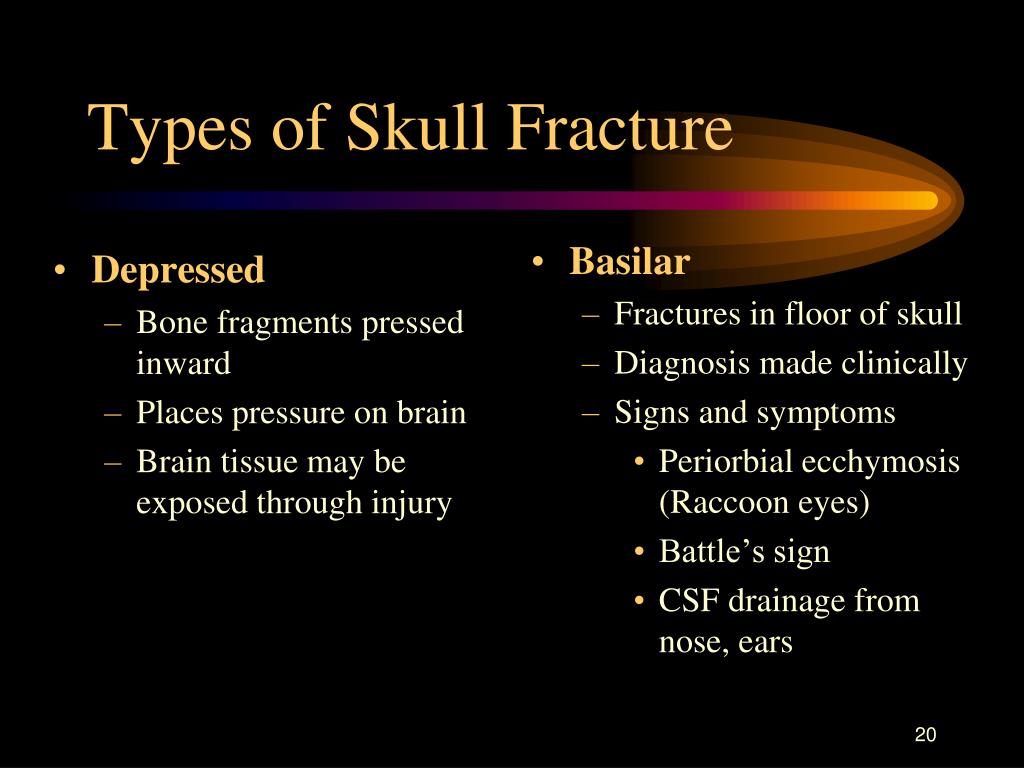 Types of Skull Fracture

• Depressed
– Bone fragments pressed inward
– Places pressure on brain
– Brain tissue may be exposed through injury

• Basilar
– Fractures in floor of skull
– Diagnosis made clinically
– Signs and symptoms
• Periorbial ecchymosis (Raccoon eyes)
• Battle’s sign
• CSF drainage from nose, ears

20